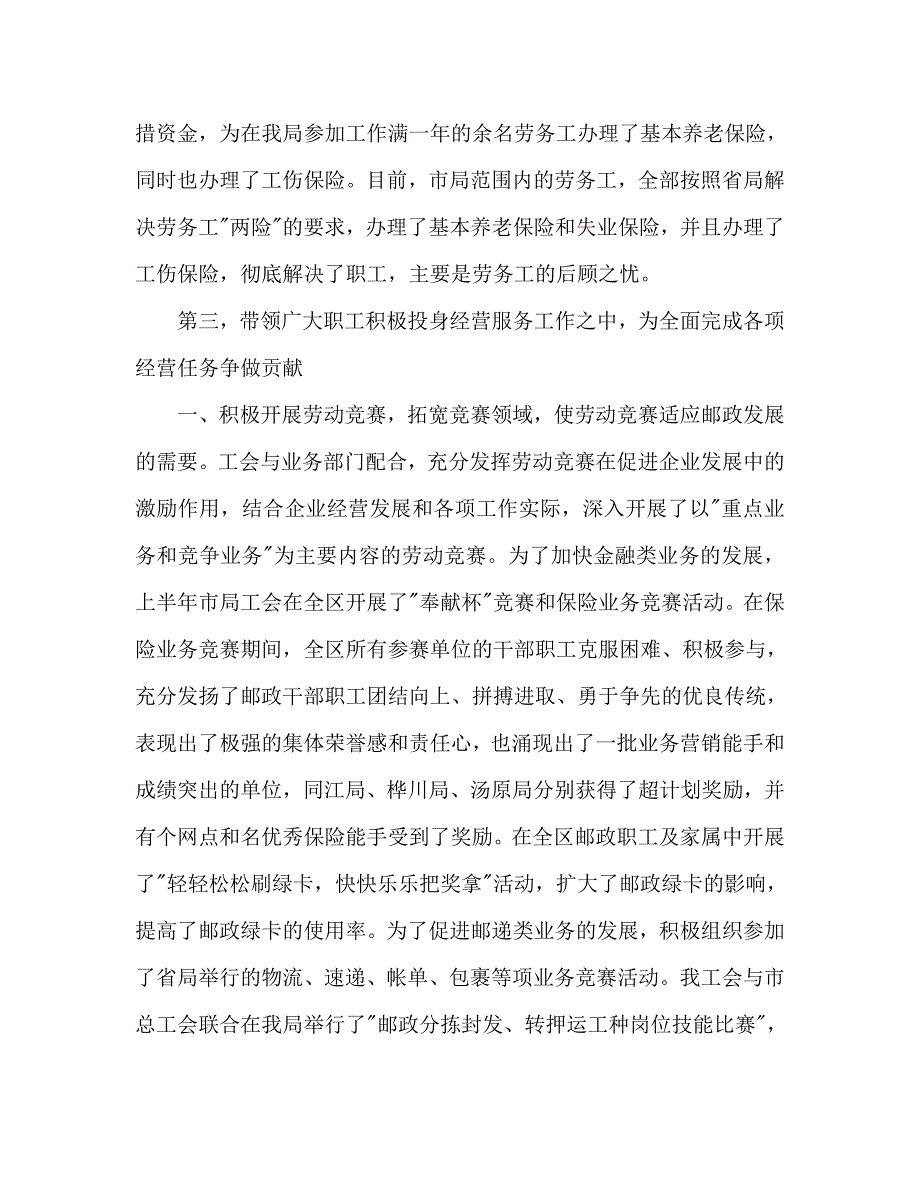 措资金，为在我局参加工作满一年的余名劳务工办理了基本养老保险，同时也办理了工伤保险。目前，市局范围内的劳务工，全部按照省局解决劳务工"两险"的要求，办理了基本养老保险和失业保险，并且办理了工伤保险，彻底解决了职工，主要是劳务工的后顾之忧。

第三，带领广大职工积极投身经营服务工作之中，为全面完成各项经营任务争做贡献

一、积极开展劳动竞赛，拓宽竞赛领域，使劳动竞赛适应邮政发展的需要。工会与业务部门配合，充分发挥劳动竞赛在促进企业发展中的激励作用，结合企业经营发展和各项工作实际，深入开展了以"重点业务和竞争业务"为主要内容的劳动竞赛。为了加快金融类业务的发展，上半年市局工会在全区开展了"奉献杯"竞赛和保险业务竞赛活动。在保险业务竞赛期间，全区所有参赛单位的干部职工克服困难、积极参与，充分发扬了邮政干部职工团结向上、拼搏进取、勇于争先的优良传统，表现出了极强的集体荣誉感和责任心，也涌现出了一批业务营销能手和成绩突出的单位，同江局、桦川局、汤原局分别获得了超计划奖励，并有个网点和名优秀保险能手受到了奖励。在全区邮政职工及家属中开展了"轻轻松松刷绿卡，快快乐乐把奖拿"活动，扩大了邮政绿卡的影响，提高了邮政绿卡的使用率。为了促进邮递类业务的发展，积极组织参加了省局举行的物流、速递、帐单、包裹等项业务竞赛活动。我工会与市总工会联合在我局举行了"邮政分拣封发、转押运工种岗位技能比赛"，